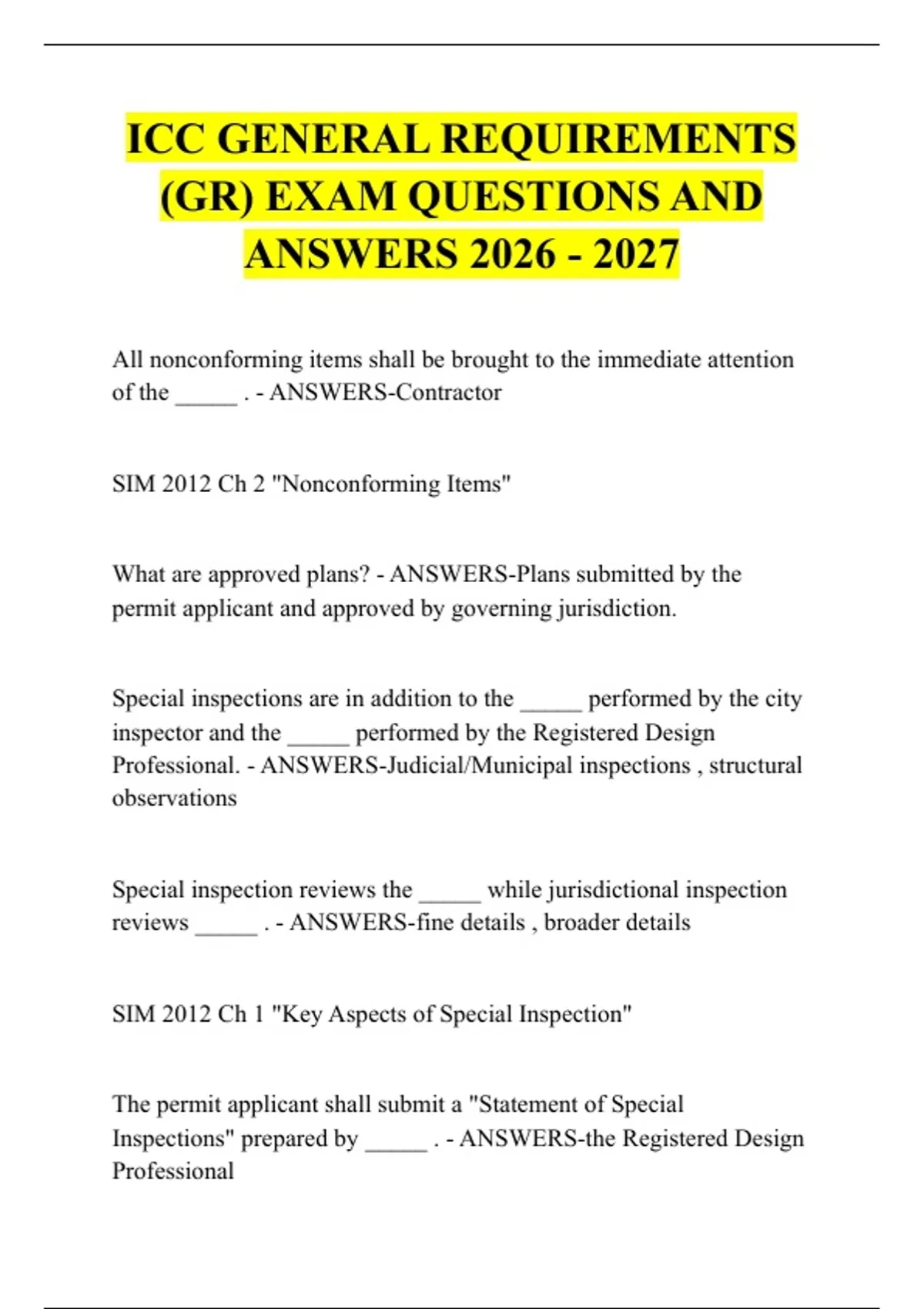 ICC GENERAL REQUIREMENTS (GR) EXAM QUESTIONS AND ANSWERS 2026 - 2027

All nonconforming items shall be brought to the immediate attention of the _____ . - ANSWERS-Contractor

SIM 2012 Ch 2 "Nonconforming Items"

What are approved plans? - ANSWERS-Plans submitted by the permit applicant and approved by governing jurisdiction.

Special inspections are in addition to the _____ performed by the city inspector and the _____ performed by the Registered Design Professional. - ANSWERS-Judicial/Municipal inspections , structural observations

Special inspection reviews the _____ while jurisdictional inspection reviews _____ . - ANSWERS-fine details , broader details

SIM 2012 Ch 1 "Key Aspects of Special Inspection"

The permit applicant shall submit a "Statement of Special Inspections" prepared by _____ . - ANSWERS-the Registered Design Professional